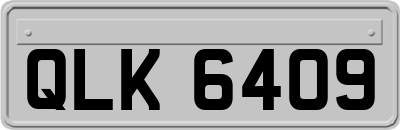 QLK 6409